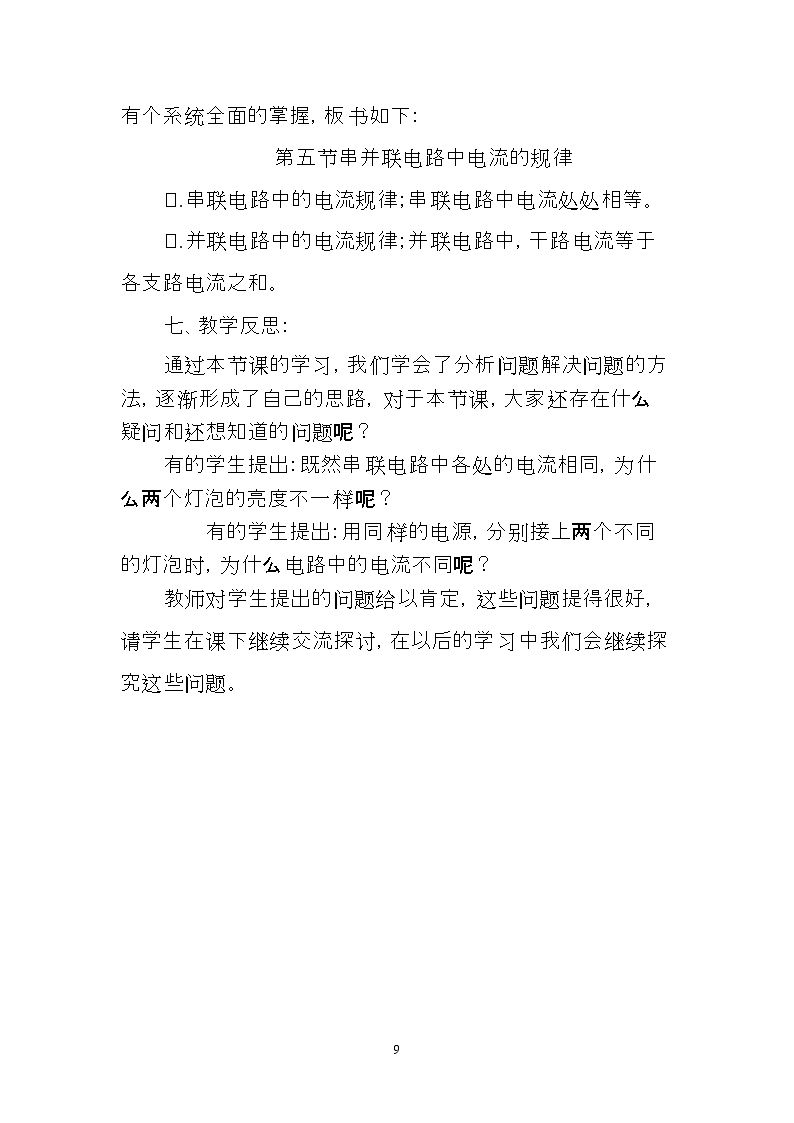 有个系统全面的掌握，板书如下：

第五节串并联电路中电流的规律

□.串联电路中的电流规律;串联电路中电流处处相等。

□.并联电路中的电流规律;并联电路中，干路电流等于各支路电流之和。

七、教学反思：

通过本节课的学习，我们学会了分析问题解决问题的方法，逐渐形成了自己的思路，对于本节课，大家还存在什么疑问和还想知道的问题呢？

有的学生提出：既然串联电路中各处的电流相同，为什么两个灯泡的亮度不一样呢？

有的学生提出：用同样的电源，分别接上两个不同的灯泡时，为什么电路中的电流不同呢？

教师对学生提出的问题给以肯定，这些问题提得很好，请学生在课下继续交流探讨，在以后的学习中我们会继续探究这些问题。

9